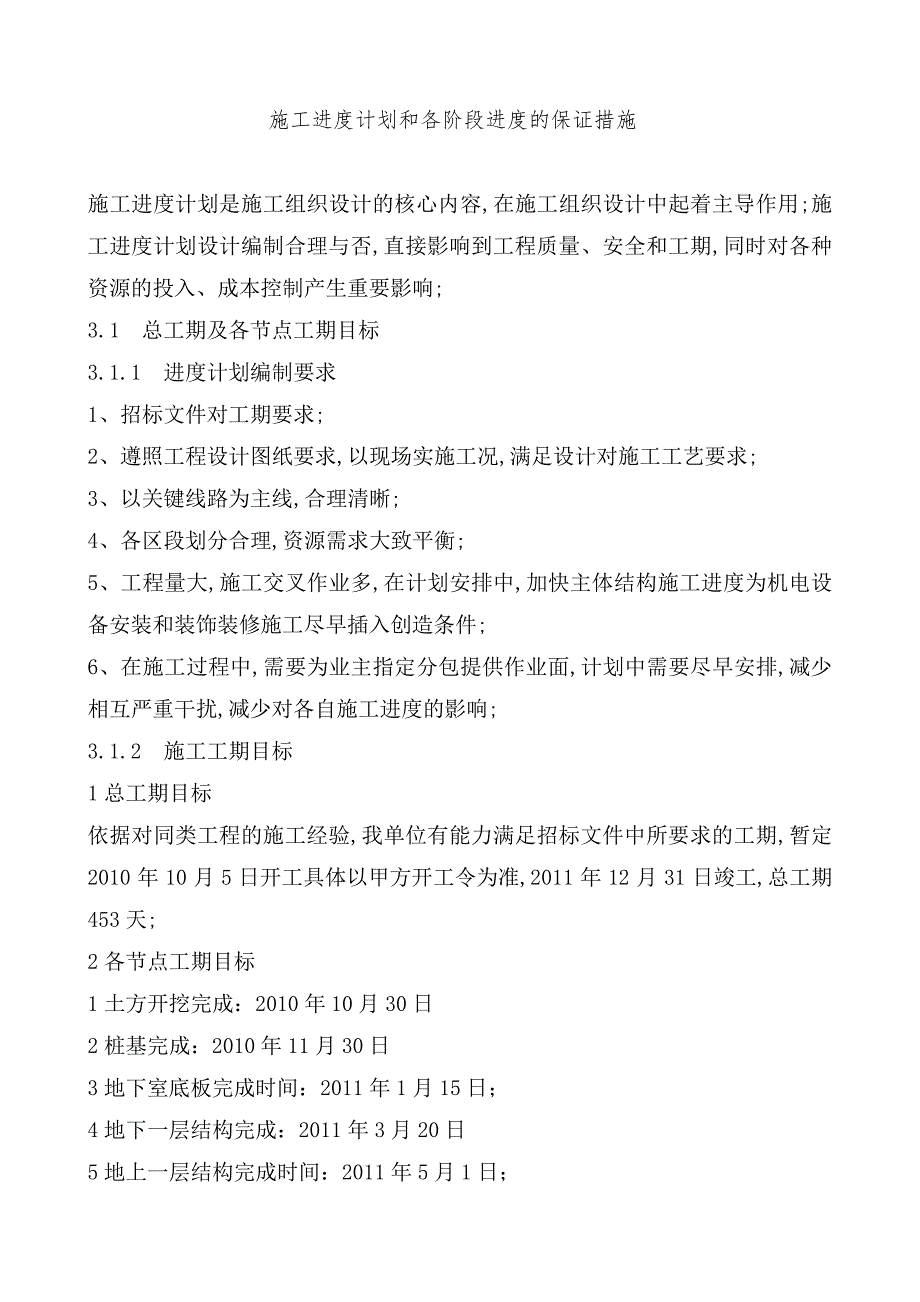 施工进度计划和各阶段进度的保证措施

施工进度计划是施工组织设计的核心内容,在施工组织设计中起着主导作用;施工进度计划设计编制合理与否,直接影响到工程质量、安全和工期,同时对各种资源的投入、成本控制产生重要影响;

3.1　总工期及各节点工期目标

3.1.1　进度计划编制要求

1、招标文件对工期要求;

2、遵照工程设计图纸要求,以现场实施工况,满足设计对施工工艺要求;

3、以关键线路为主线,合理清晰;

4、各区段划分合理,资源需求大致平衡;

5、工程量大,施工交叉作业多,在计划安排中,加快主体结构施工进度为机电设备安装和装饰装修施工尽早插入创造条件;

6、在施工过程中,需要为业主指定分包提供作业面,计划中需要尽早安排,减少相互严重干扰,减少对各自施工进度的影响;

3.1.2　施工工期目标

1 总工期目标

依据对同类工程的施工经验,我单位有能力满足招标文件中所要求的工期,暂定2010 年 10 月 5 日开工具体以甲方开工令为准,2011 年 12 月 31 日竣工,总工期453 天;

2 各节点工期目标

1 土方开挖完成：2010 年 10 月 30 日

2 桩基完成：2010 年 11 月 30 日

3 地下室底板完成时间：2011 年 1 月 15 日;

4 地下一层结构完成：2011 年 3 月 20 日

5 地上一层结构完成时间：2011 年 5 月 1 日;